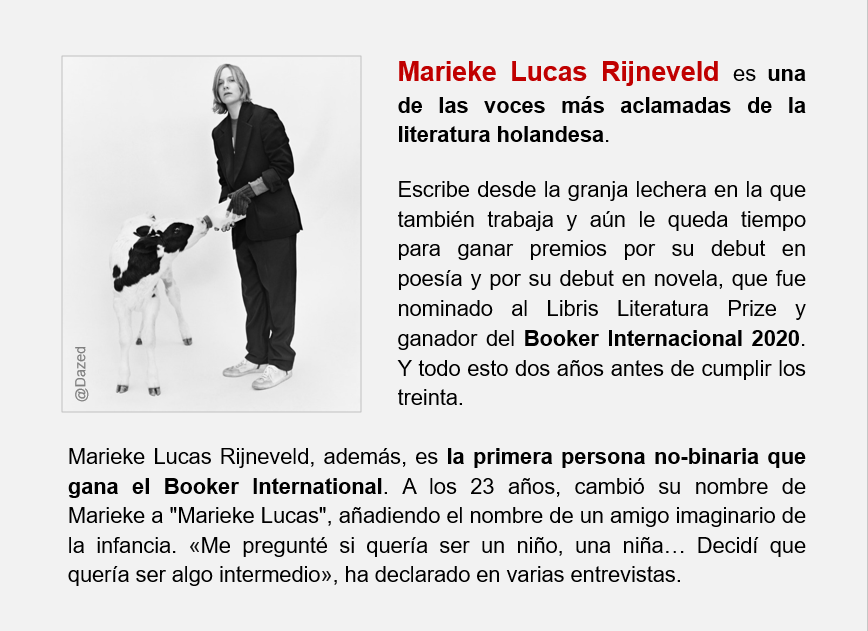 @Dazed

Marieke Lucas Rijneveld es una de las voces más aclamadas de la literatura holandesa.

Escribe desde la granja lechera en la que también trabaja y aún le queda tiempo para ganar premios por su debut en poesía y por su debut en novela, que fue nominado al Libris Literatura Prize y ganador del Booker Internacional 2020. Y todo esto dos años antes de cumplir los treinta.

Marieke Lucas Rijneveld, además, es la primera persona no-binaria que gana el Booker International. A los 23 años, cambió su nombre de Marieke a "Marieke Lucas", añadiendo el nombre de un amigo imaginario de la infancia. «Me pregunté si quería ser un niño, una niña… Decidí que quería ser algo intermedio», ha declarado en varias entrevistas.